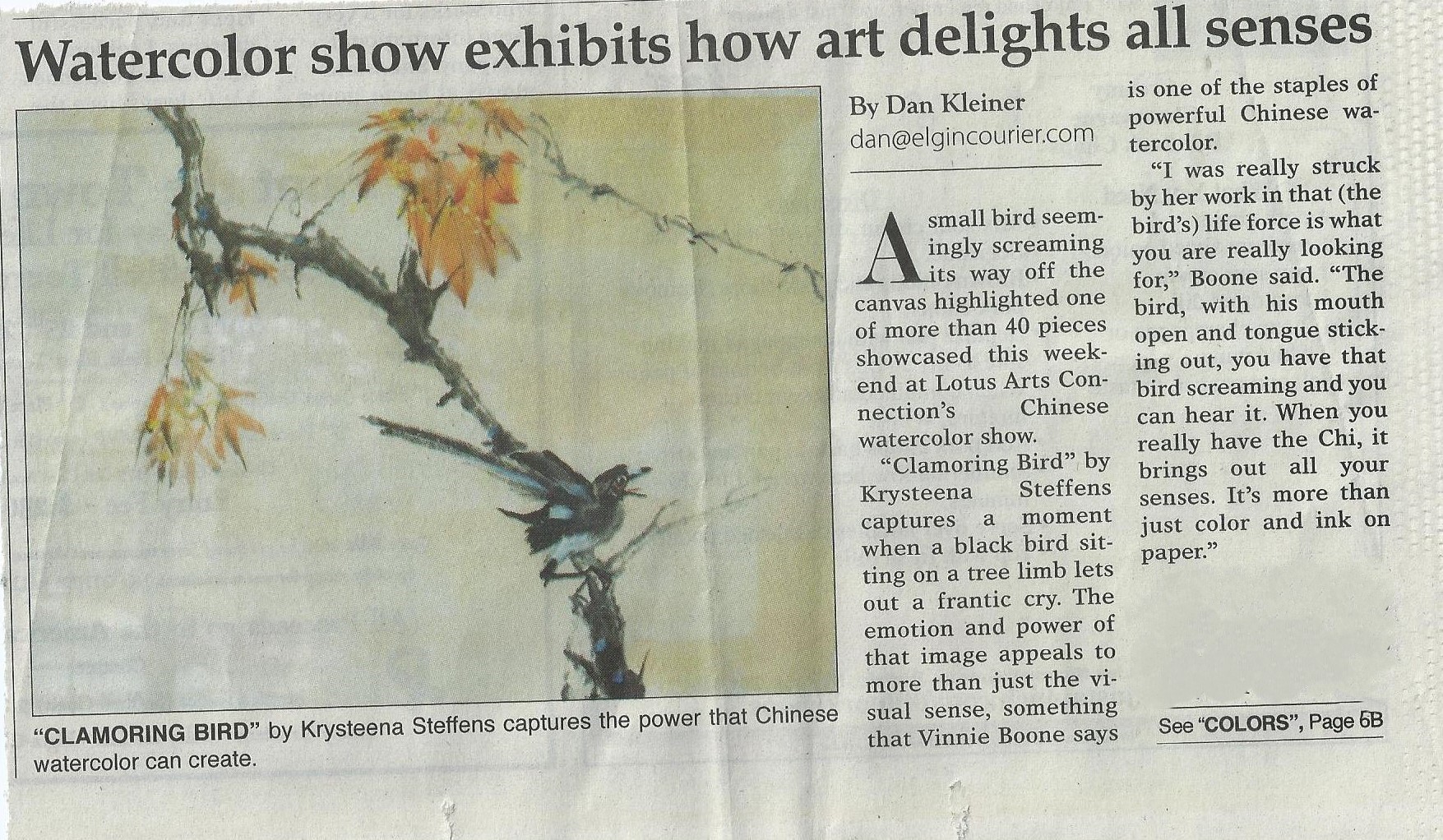 Watercolor show exhibits how art delights all senses

"CLAMORING BIRD" by Krysteena Steffens captures the power that Chinese watercolor can create.

By Dan Kleiner
dan@elgincourier.com

A small bird seemingly screaming its way off the canvas highlighted one of more than 40 pieces showcased this weekend at Lotus Arts Connection's Chinese watercolor show.

"Clamoring Bird" by Krysteena Steffens captures a moment when a black bird sitting on a tree limb lets out a frantic cry. The emotion and power of that image appeals to more than just the visual sense, something that Vinnie Boone says is one of the staples of powerful Chinese watercolor.

"I was really struck by her work in that (the bird's) life force is what you are really looking for," Boone said. "The bird, with his mouth open and tongue sticking out, you have that bird screaming and you can hear it. When you really have the Chi, it brings out all your senses. It's more than just color and ink on paper."

See "COLORS", Page 6B